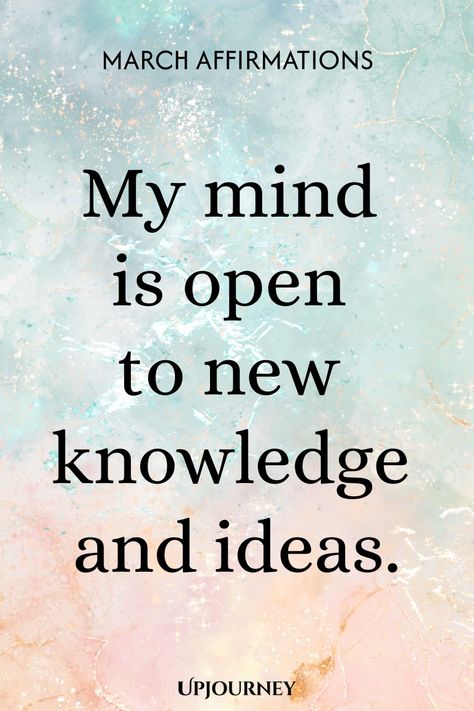 MARCH AFFIRMATIONS

My mind is open to new knowledge and ideas.

UPJOURNEY